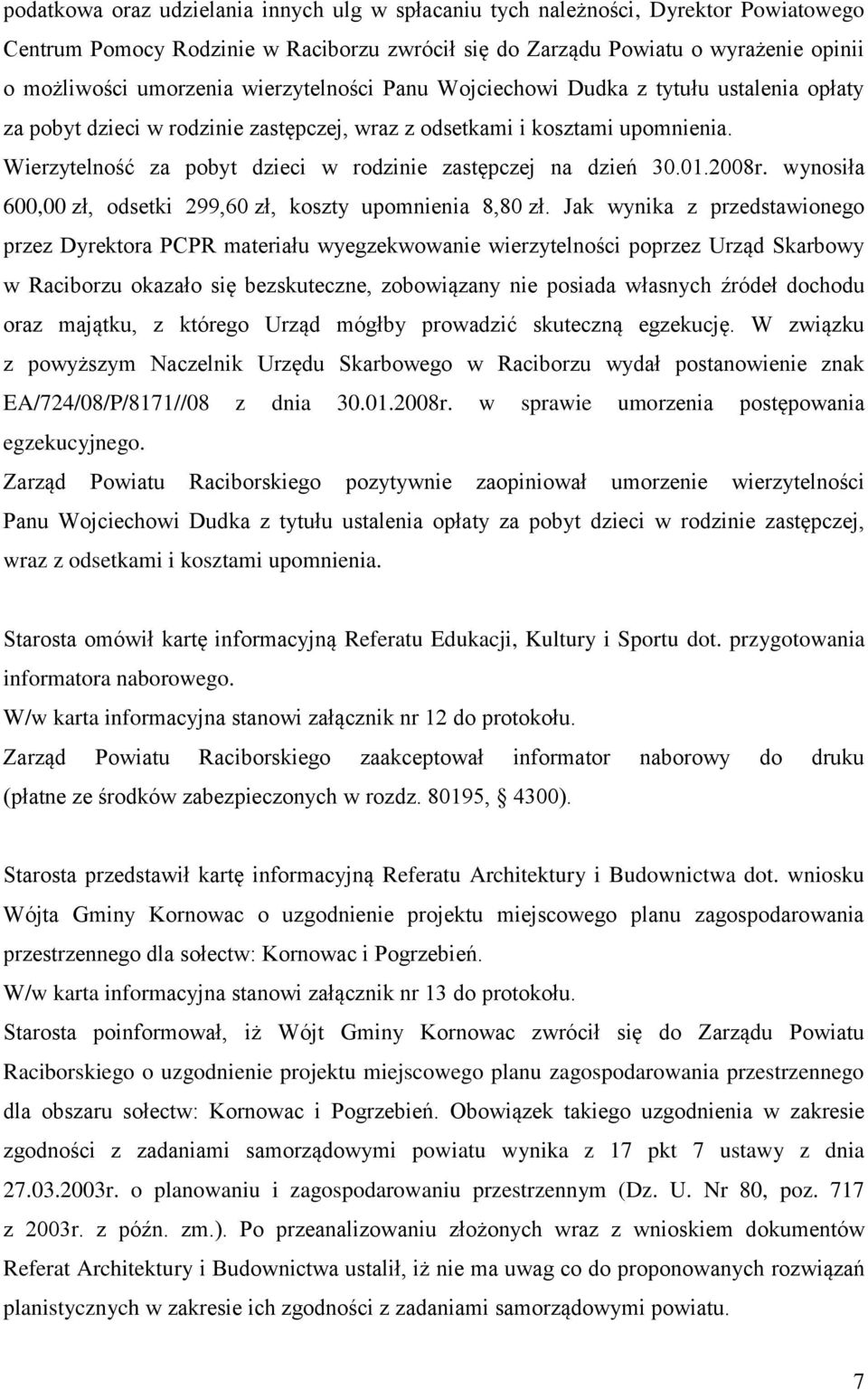 podatkowa oraz udzielania innych ulg w spłacaniu tych należności, Dyrektor Powiatowego Centrum Pomocy Rodzinie w Raciborzu zwrócił się do Zarządu Powiatu o wyrażenie opinii o możliwości umorzenia wierzytelności Panu Wojciechowi Dudka z tytułu ustalenia opłaty za pobyt dzieci w rodzinie zastępczej, wraz z odsetkami i kosztami upomnienia. Wierzytelność za pobyt dzieci w rodzinie zastępczej na dzień 30.01.2008r. wynosiła 600,00 zł, odsetki 299,60 zł, koszty upomnienia 8,80 zł. Jak wynika z przedstawionego przez Dyrektora PCPR materiału wyegzekwowanie wierzytelności poprzez Urząd Skarbowy w Raciborzu okazało się bezskuteczne, zobowiązany nie posiada własnych źródeł dochodu oraz majątku, z którego Urząd mógłby prowadzić skuteczną egzekucję. W związku z powyższym Naczelnik Urzędu Skarbowego w Raciborzu wydał postanowienie znak EA/724/08/P/8171//08 z dnia 30.01.2008r. w sprawie umorzenia postępowania egzekucyjnego.
Zarząd Powiatu Raciborskiego pozytywnie zaopiniował umorzenie wierzytelności Panu Wojciechowi Dudka z tytułu ustalenia opłaty za pobyt dzieci w rodzinie zastępczej, wraz z odsetkami i kosztami upomnienia.

Starosta omówił kartę informacyjną Referatu Edukacji, Kultury i Sportu dot. przygotowania informatora naborowego.
W/w karta informacyjna stanowi załącznik nr 12 do protokołu.
Zarząd Powiatu Raciborskiego zaakceptował informator naborowy do druku (płatne ze środków zabezpieczonych w rozdz. 80195, 4300).

Starosta przedstawił kartę informacyjną Referatu Architektury i Budownictwa dot. wniosku Wójta Gminy Kornowac o uzgodnienie projektu miejscowego planu zagospodarowania przestrzennego dla sołectw: Kornowac i Pogrzebień.
W/w karta informacyjna stanowi załącznik nr 13 do protokołu.
Starosta poinformował, iż Wójt Gminy Kornowac zwrócił się do Zarządu Powiatu Raciborskiego o uzgodnienie projektu miejscowego planu zagospodarowania przestrzennego dla obszaru sołectw: Kornowac i Pogrzebień. Obowiązek takiego uzgodnienia w zakresie zgodności z zadaniami samorządowymi powiatu wynika z 17 pkt 7 ustawy z dnia 27.03.2003r. o planowaniu i zagospodarowaniu przestrzennym (Dz. U. Nr 80, poz. 717 z 2003r. z późn. zm.). Po przeanalizowaniu złożonych wraz z wnioskiem dokumentów Referat Architektury i Budownictwa ustalił, iż nie ma uwag co do proponowanych rozwiązań planistycznych w zakresie ich zgodności z zadaniami samorządowymi powiatu.

7